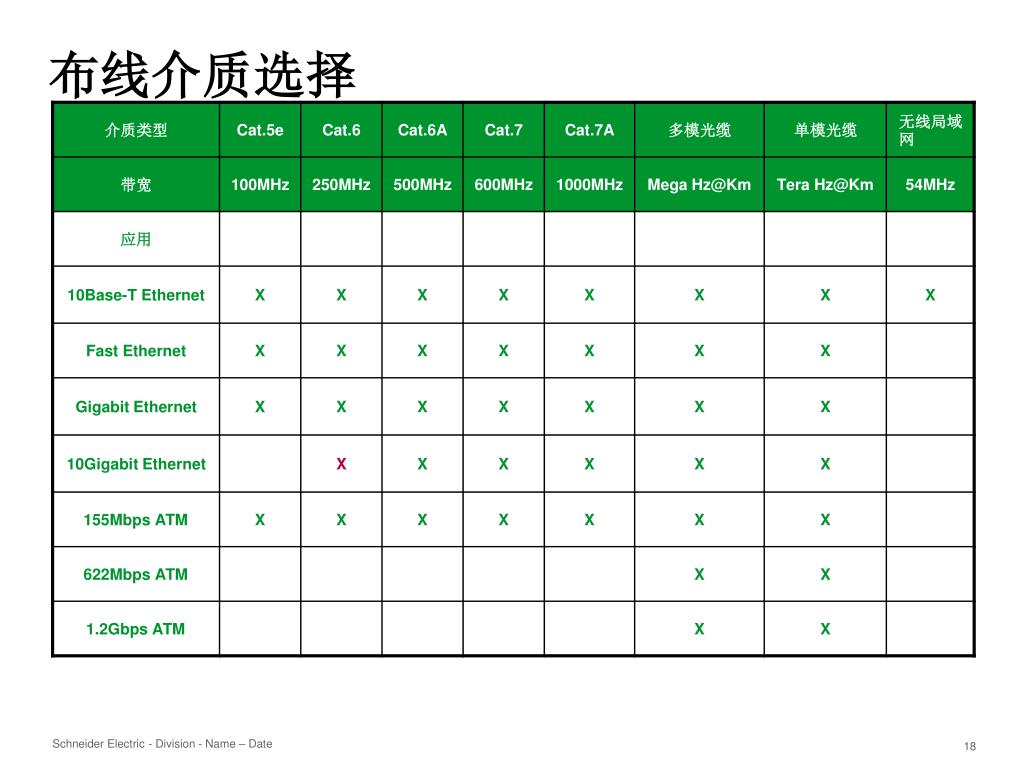 布线介质选择

| 介质类型 | Cat.5e | Cat.6 | Cat.6A | Cat.7 | Cat.7A | 多模光缆 | 单模光缆 | 无线局域网 |
|---|---|---|---|---|---|---|---|---|
| 带宽 | 100MHz | 250MHz | 500MHz | 600MHz | 1000MHz | Mega Hz@Km | Tera Hz@Km | 54MHz |
| 应用 | | | | | | | | |
| 10Base-T Ethernet | X | X | X | X | X | X | X | X |
| Fast Ethernet | X | X | X | X | X | X | X | |
| Gigabit Ethernet | X | X | X | X | X | X | X | |
| 10Gigabit Ethernet | | X | X | X | X | X | X | |
| 155Mbps ATM | X | X | X | X | X | X | X | |
| 622Mbps ATM | | | | | | X | X | |
| 1.2Gbps ATM | | | | | | X | X | |

Schneider Electric - Division - Name – Date

18